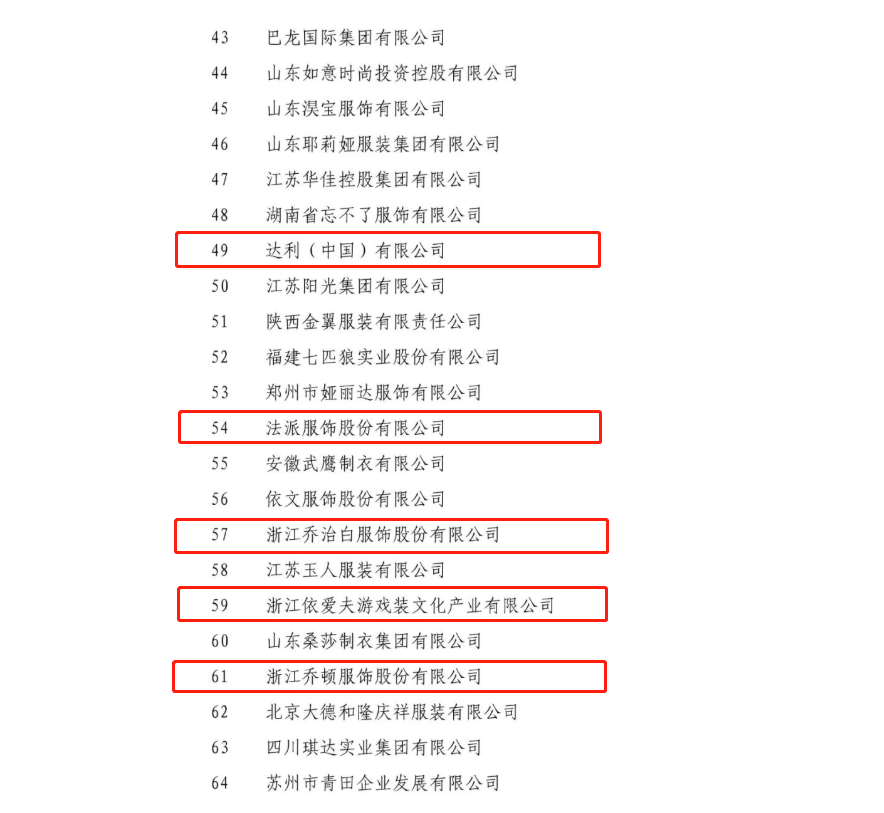 43 巴龙国际集团有限公司
44 山东如意时尚投资控股有限公司
45 山东淏宝服饰有限公司
46 山东耶莉娅服装集团有限公司
47 江苏华佳控股集团有限公司
48 湖南省忘不了服饰有限公司
49 达利（中国）有限公司
50 江苏阳光集团有限公司
51 陕西金翼服装有限责任公司
52 福建七匹狼实业股份有限公司
53 郑州市娅丽达服饰有限公司
54 法派服饰股份有限公司
55 安徽武鹰制衣有限公司
56 依文服饰股份有限公司
57 浙江乔治白服饰股份有限公司
58 江苏玉人服装有限公司
59 浙江依爱夫游戏装文化产业有限公司
60 山东桑莎制衣集团有限公司
61 浙江乔顿服饰股份有限公司
62 北京大德和隆庆祥服装有限公司
63 四川琪达实业集团有限公司
64 苏州市青田企业发展有限公司